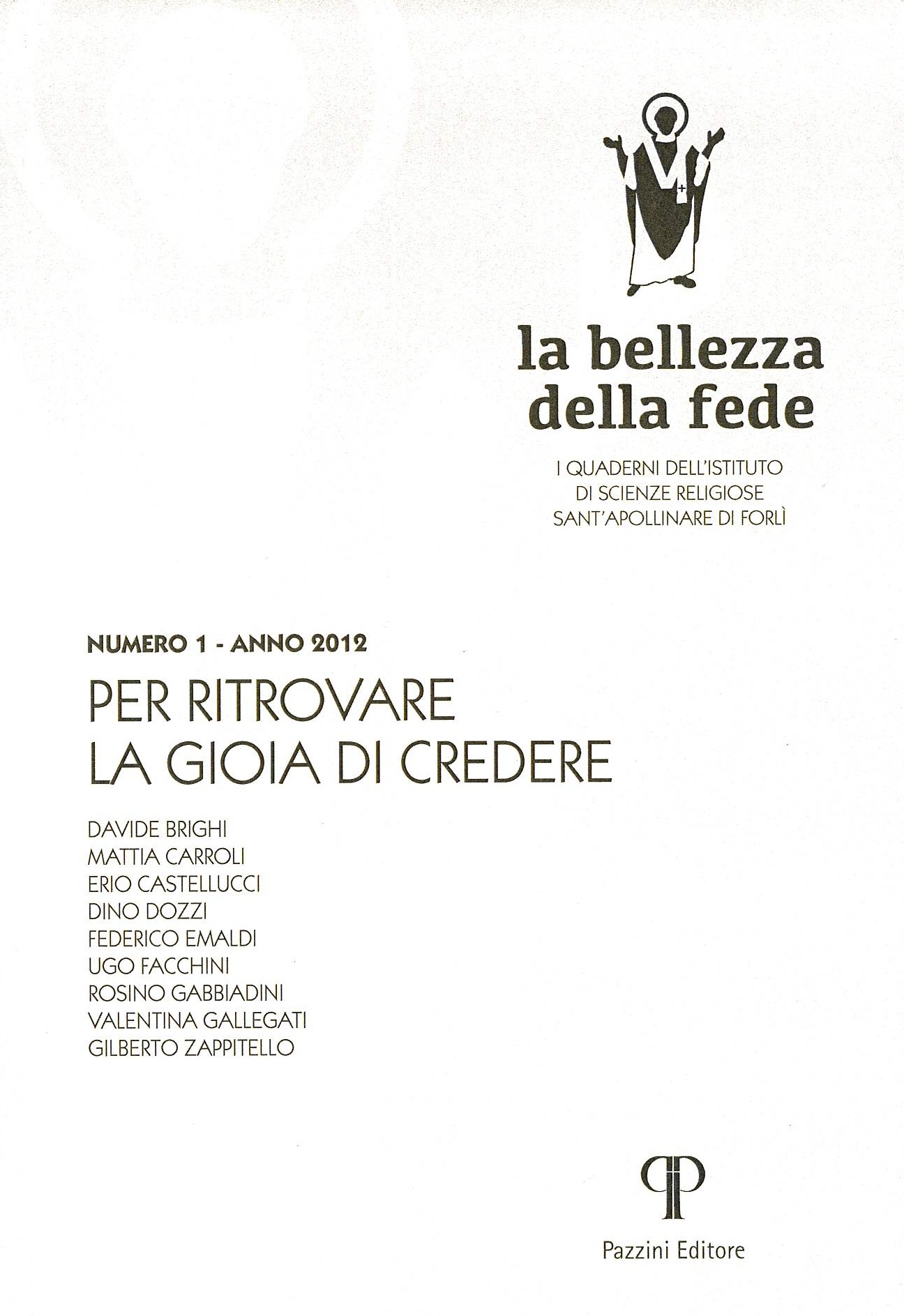 la bellezza
della fede

I QUADERNI DELL'ISTITUTO
DI SCIENZE RELIGIOSE
SANT'APOLLINARE DI FORLÌ

NUMERO 1 - ANNO 2012

PER RITROVARE
LA GIOIA DI CREDERE

DAVIDE BRIGHI
MATTIA CARROLI
ERIO CASTELLUCCI
DINO DOZZI
FEDERICO EMALDI
UGO FACCHINI
ROSINO GABBIADINI
VALENTINA GALLEGATI
GILBERTO ZAPPITELLO

Pazzini Editore